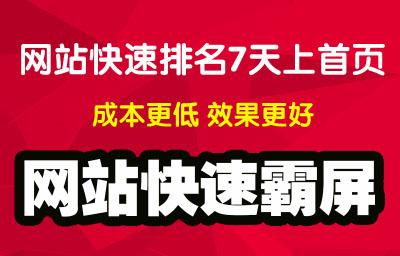 网站快速排名7天上首页

成本更低 效果更好

网站快速霸屏